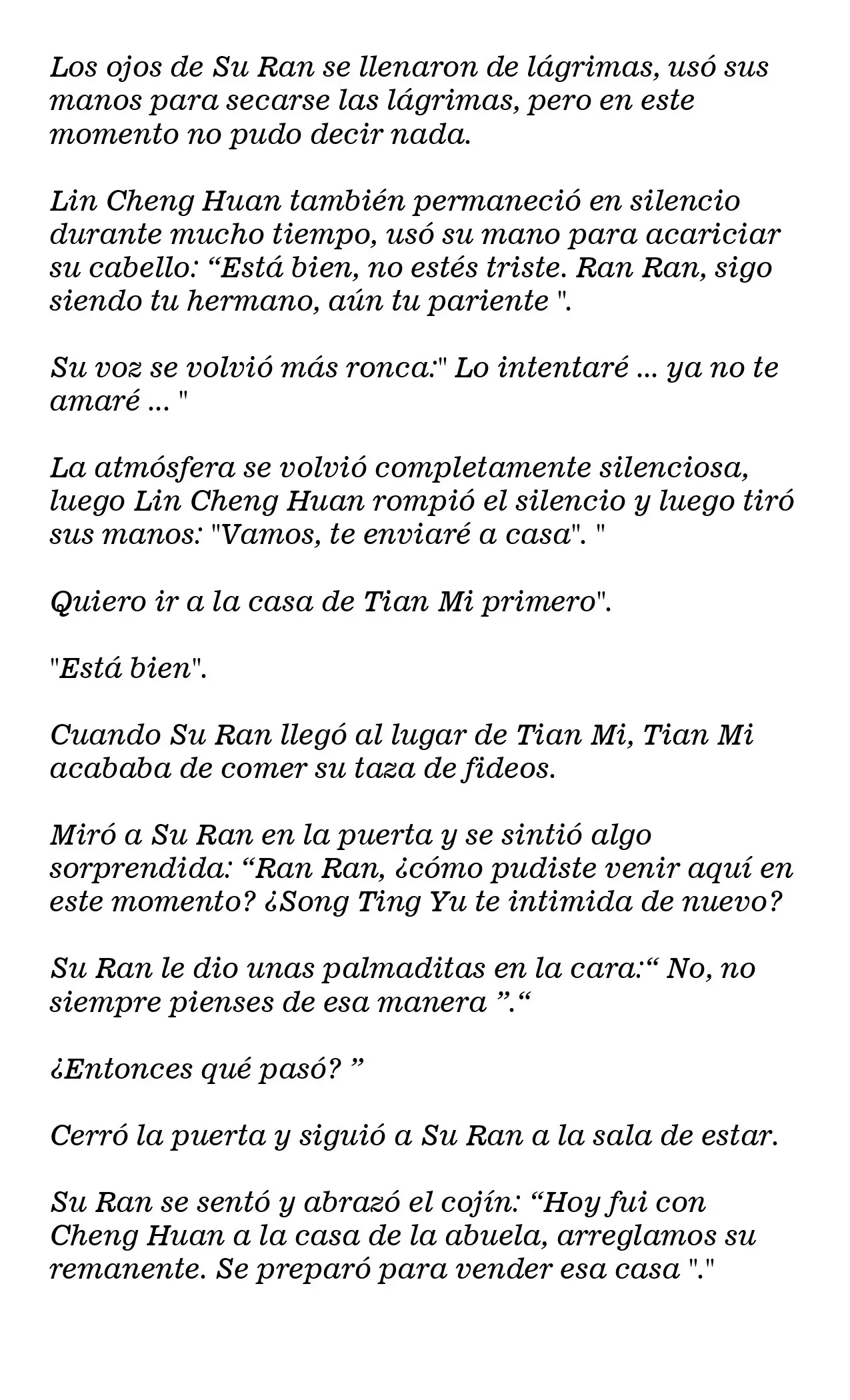 Los ojos de Su Ran se llenaron de lágrimas, usó sus manos para secarse las lágrimas, pero en este momento no pudo decir nada.

Lin Cheng Huan también permaneció en silencio durante mucho tiempo, usó su mano para acariciar su cabello: "Está bien, no estés triste. Ran Ran, sigo siendo tu hermano, aún tu pariente ".

Su voz se volvió más ronca:" Lo intentaré ... ya no te amaré ... "

La atmósfera se volvió completamente silenciosa, luego Lin Cheng Huan rompió el silencio y luego tiró sus manos: "Vamos, te enviaré a casa". "

Quiero ir a la casa de Tian Mi primero".

"Está bien".

Cuando Su Ran llegó al lugar de Tian Mi, Tian Mi acababa de comer su taza de fideos.

Miró a Su Ran en la puerta y se sintió algo sorprendida: "Ran Ran, ¿cómo pudiste venir aquí en este momento? ¿Song Ting Yu te intimida de nuevo?

Su Ran le dio unas palmaditas en la cara:" No, no siempre pienses de esa manera "."

¿Entonces qué pasó? "

Cerró la puerta y siguió a Su Ran a la sala de estar.

Su Ran se sentó y abrazó el cojín: "Hoy fui con Cheng Huan a la casa de la abuela, arreglamos su remanente. Se preparó para vender esa casa "."